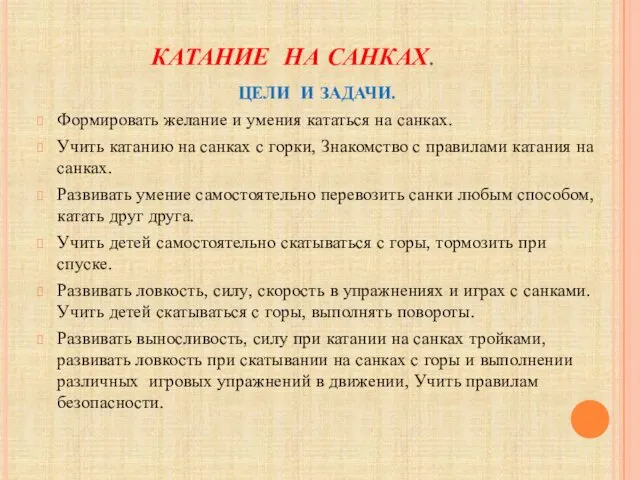 КАТАНИЕ НА САНКАХ.

ЦЕЛИ И ЗАДАЧИ.

Формировать желание и умения кататься на санках.

Учить катанию на санках с горки, Знакомство с правилами катания на санках.

Развивать умение самостоятельно перевозить санки любым способом, катать друг друга.

Учить детей самостоятельно скатываться с горы, тормозить при спуске.

Развивать ловкость, силу, скорость в упражнениях и играх с санками. Учить детей скатываться с горы, выполнять повороты.

Развивать выносливость, силу при катании на санках тройками, развивать ловкость при скатывании на санках с горы и выполнении различных игровых упражнений в движении, Учить правилам безопасности.